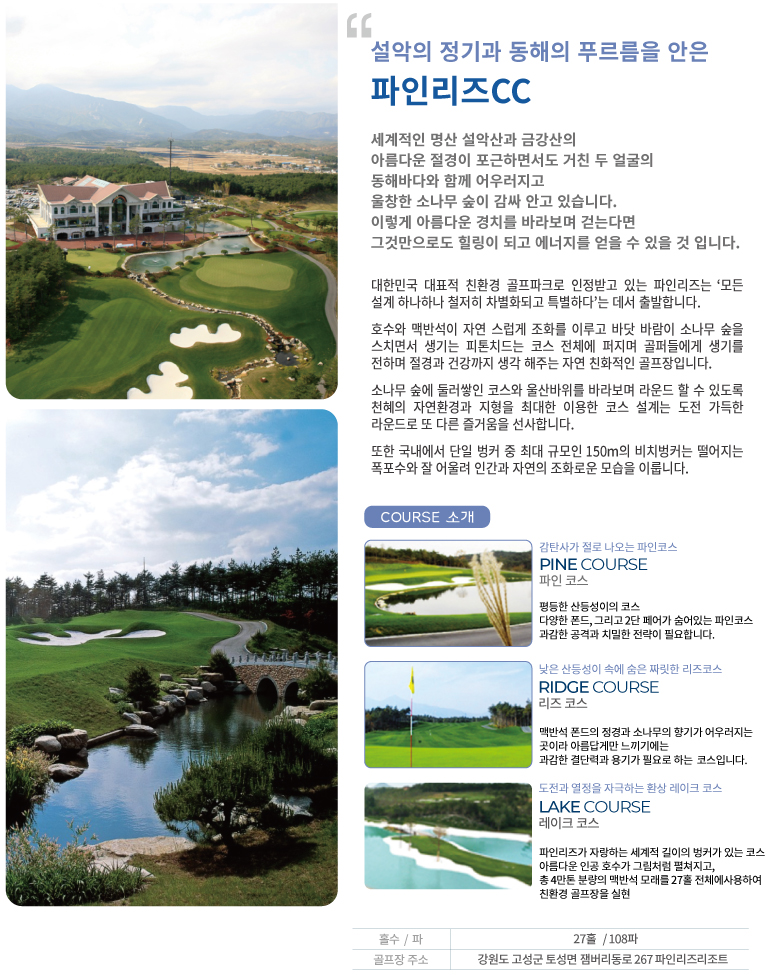 설악의 정기과 동해의 푸르름을 안은
파인리즈CC

세계적인 명산 설악산과 금강산의 아름다운 절경이 포근하면서도 거친 두 얼굴의 동해바다와 함께 어우러지고 울창한 소나무 숲이 감싸 안고 있습니다. 이렇게 아름다운 경치를 바라보며 걷는다면 그것만으로도 힐링이 되고 에너지를 얻을 수 있을 것 입니다.

대한민국 대표적 친환경 골프파크로 인정받고 있는 파인리즈는 '모든 설계 하나하나 철저히 차별화되고 특별하다'는 데서 출발합니다.

호수와 맥반석이 자연 스럽게 조화를 이루고 바닷 바람이 소나무 숲을 스치면서 생기는 피톤치드는 코스 전체에 퍼지며 골퍼들에게 생기를 전하며 절경과 건강까지 생각 해주는 자연 친화적인 골프장입니다.

소나무 숲에 둘러쌓인 코스와 울산바위를 바라보며 라운드 할 수 있도록 천혜의 자연환경과 지형을 최대한 이용한 코스 설계는 도전 가득한 라운드로 또 다른 즐거움을 선사합니다.

또한 국내에서 단일 벙커 중 최대 규모인 150m의 비치벙커는 떨어지는 폭포수와 잘 어울려 인간과 자연의 조화로운 모습을 이룹니다.

COURSE 소개

감탄사가 절로 나오는 파인코스
PINE COURSE
파인 코스
평등한 산등성이의 코스
다양한 폰드, 그리고 2단 페어가 숨어있는 파인코스
과감한 공격과 치밀한 전략이 필요합니다.

낮은 산등성이 속에 숨은 짜릿한 리즈코스
RIDGE COURSE
리즈 코스
맥반석 폰드의 정경과 소나무의 향기가 어우러지는 곳이라 아름답게만 느끼기에는 과감한 결단력과 용기가 필요로 하는 코스입니다.

도전과 열정을 자극하는 환상 레이크 코스
LAKE COURSE
레이크 코스
파인리즈가 자랑하는 세계적 길이의 벙커가 있는 코스 아름다운 인공 호수가 그림처럼 펼쳐지고, 총 4만톤 분량의 맥반석 모래를 27홀 전체에사용하여 친환경 골프장을 실현

| 홀수 / 파 | 27홀 / 108파 |
|---|---|
| 골프장 주소 | 강원도 고성군 토성면 잼버리동로 267 파인리즈리조트 |